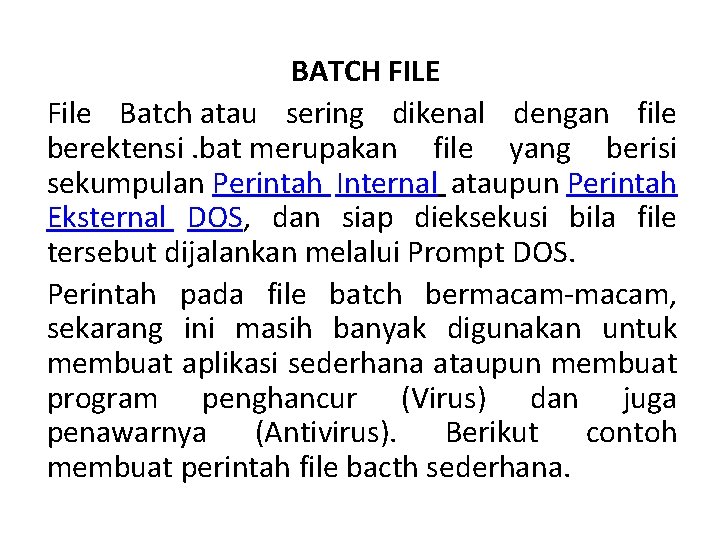 BATCH FILE

File Batch atau sering dikenal dengan file berektensi .bat merupakan file yang berisi sekumpulan Perintah Internal ataupun Perintah Eksternal DOS, dan siap dieksekusi bila file tersebut dijalankan melalui Prompt DOS.

Perintah pada file batch bermacam-macam, sekarang ini masih banyak digunakan untuk membuat aplikasi sederhana ataupun membuat program penghancur (Virus) dan juga penawarnya (Antivirus). Berikut contoh membuat perintah file bacth sederhana.